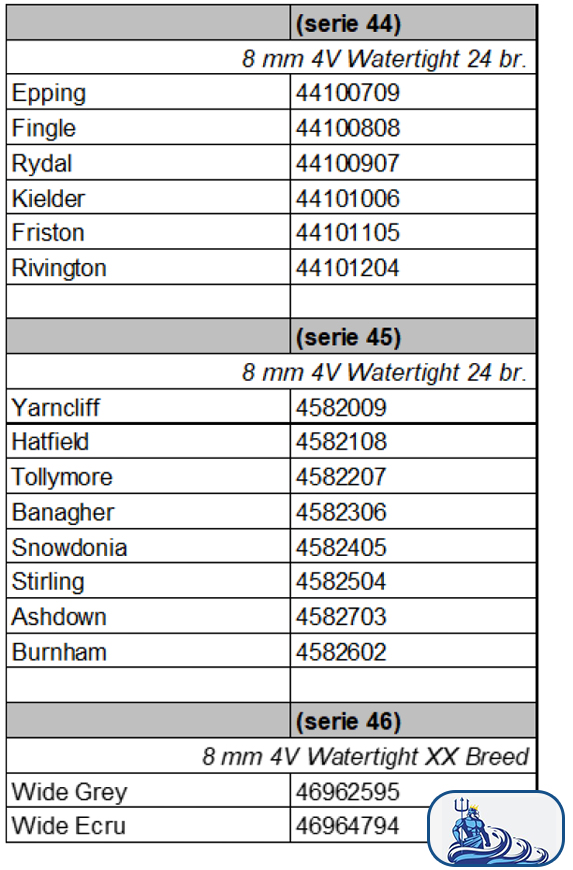 |  | (serie 44) |
|---|---|
| 8 mm 4V Watertight 24 br. | |
| Epping | 44100709 |
| Fingle | 44100808 |
| Rydal | 44100907 |
| Kielder | 44101006 |
| Friston | 44101105 |
| Rivington | 44101204 |
|  |  |
|  | (serie 45) |
| 8 mm 4V Watertight 24 br. | |
| Yarncliff | 4582009 |
| Hatfield | 4582108 |
| Tollymore | 4582207 |
| Banagher | 4582306 |
| Snowdonia | 4582405 |
| Stirling | 4582504 |
| Ashdown | 4582703 |
| Burnham | 4582602 |
|  |  |
|  | (serie 46) |
| 8 mm 4V Watertight XX Breed | |
| Wide Grey | 46962595 |
| Wide Ecru | 46964794 |